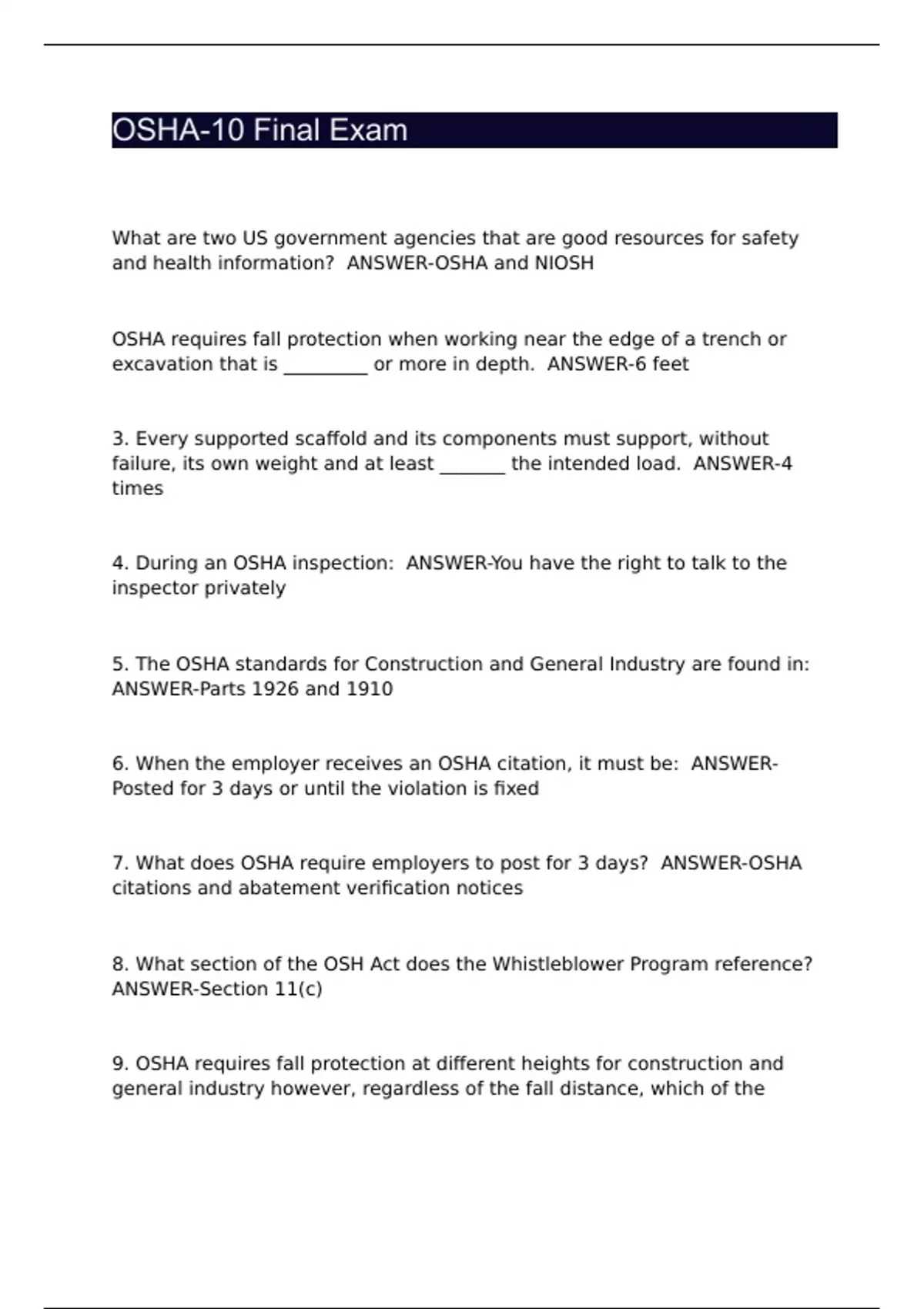 OSHA-10 Final Exam

What are two US government agencies that are good resources for safety and health information?  ANSWER-OSHA and NIOSH

OSHA requires fall protection when working near the edge of a trench or excavation that is _________ or more in depth.  ANSWER-6 feet

3. Every supported scaffold and its components must support, without failure, its own weight and at least _______ the intended load.  ANSWER-4 times

4. During an OSHA inspection:  ANSWER-You have the right to talk to the inspector privately

5. The OSHA standards for Construction and General Industry are found in: ANSWER-Parts 1926 and 1910

6. When the employer receives an OSHA citation, it must be:  ANSWER-Posted for 3 days or until the violation is fixed

7. What does OSHA require employers to post for 3 days?  ANSWER-OSHA citations and abatement verification notices

8. What section of the OSH Act does the Whistleblower Program reference? ANSWER-Section 11(c)

9. OSHA requires fall protection at different heights for construction and general industry however, regardless of the fall distance, which of the